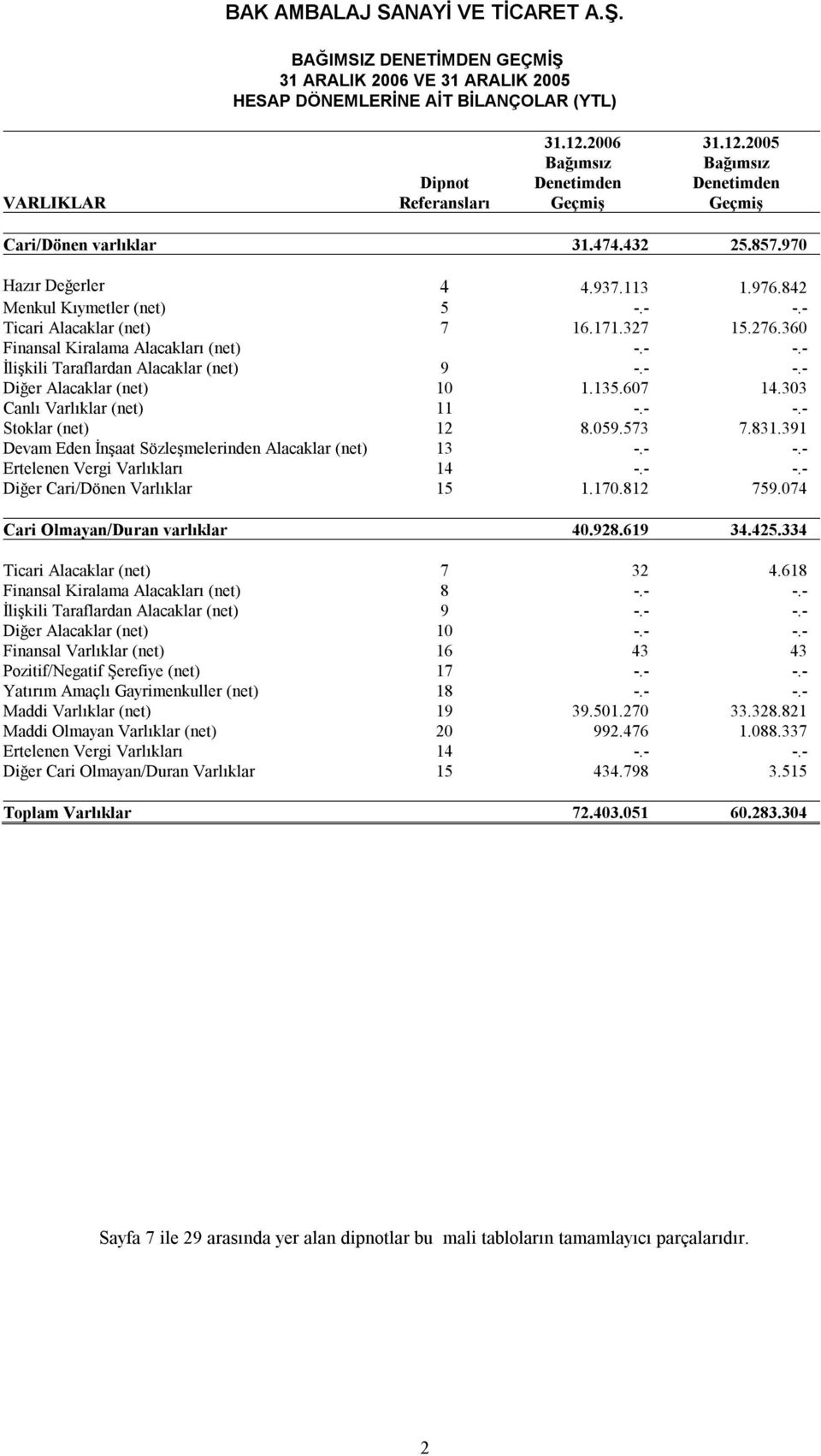 BAK AMBALAJ SANAYİ VE TİCARET A.Ş.

BAĞIMSIZ DENETİMDEN GEÇMİŞ
31 ARALIK 2006 VE 31 ARALIK 2005
HESAP DÖNEMLERİNE AİT BİLANÇOLAR (YTL)

| VARLIKLAR | Dipnot Referansları | 31.12.2006 Bağımsız Denetimden Geçmiş | 31.12.2005 Bağımsız Denetimden Geçmiş |
|---|---|---|---|
| Cari/Dönen varlıklar | | 31.474.432 | 25.857.970 |
| Hazır Değerler | 4 | 4.937.113 | 1.976.842 |
| Menkul Kıymetler (net) | 5 | -.- | -.- |
| Ticari Alacaklar (net) | 7 | 16.171.327 | 15.276.360 |
| Finansal Kiralama Alacakları (net) | | -.- | -.- |
| İlişkili Taraflardan Alacaklar (net) | 9 | -.- | -.- |
| Diğer Alacaklar (net) | 10 | 1.135.607 | 14.303 |
| Canlı Varlıklar (net) | 11 | -.- | -.- |
| Stoklar (net) | 12 | 8.059.573 | 7.831.391 |
| Devam Eden İnşaat Sözleşmelerinden Alacaklar (net) | 13 | -.- | -.- |
| Ertelenen Vergi Varlıkları | 14 | -.- | -.- |
| Diğer Cari/Dönen Varlıklar | 15 | 1.170.812 | 759.074 |
| Cari Olmayan/Duran varlıklar | | 40.928.619 | 34.425.334 |
| Ticari Alacaklar (net) | 7 | 32 | 4.618 |
| Finansal Kiralama Alacakları (net) | 8 | -.- | -.- |
| İlişkili Taraflardan Alacaklar (net) | 9 | -.- | -.- |
| Diğer Alacaklar (net) | 10 | -.- | -.- |
| Finansal Varlıklar (net) | 16 | 43 | 43 |
| Pozitif/Negatif Şerefiye (net) | 17 | -.- | -.- |
| Yatırım Amaçlı Gayrimenkuller (net) | 18 | -.- | -.- |
| Maddi Varlıklar (net) | 19 | 39.501.270 | 33.328.821 |
| Maddi Olmayan Varlıklar (net) | 20 | 992.476 | 1.088.337 |
| Ertelenen Vergi Varlıkları | 14 | -.- | -.- |
| Diğer Cari Olmayan/Duran Varlıklar | 15 | 434.798 | 3.515 |
| Toplam Varlıklar | | 72.403.051 | 60.283.304 |

Sayfa 7 ile 29 arasında yer alan dipnotlar bu mali tabloların tamamlayıcı parçalarıdır.

2